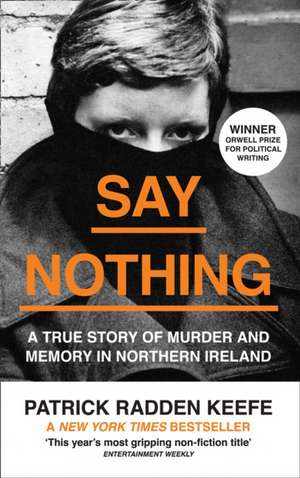 WINNER
ORWELL PRIZE FOR POLITICAL WRITING

SAY

NOTHING

A TRUE STORY OF MURDER AND MEMORY IN NORTHERN IRELAND

PATRICK RADDEN KEEFE

A NEW YORK TIMES BESTSELLER

'This year's most gripping non-fiction title'
ENTERTAINMENT WEEKLY